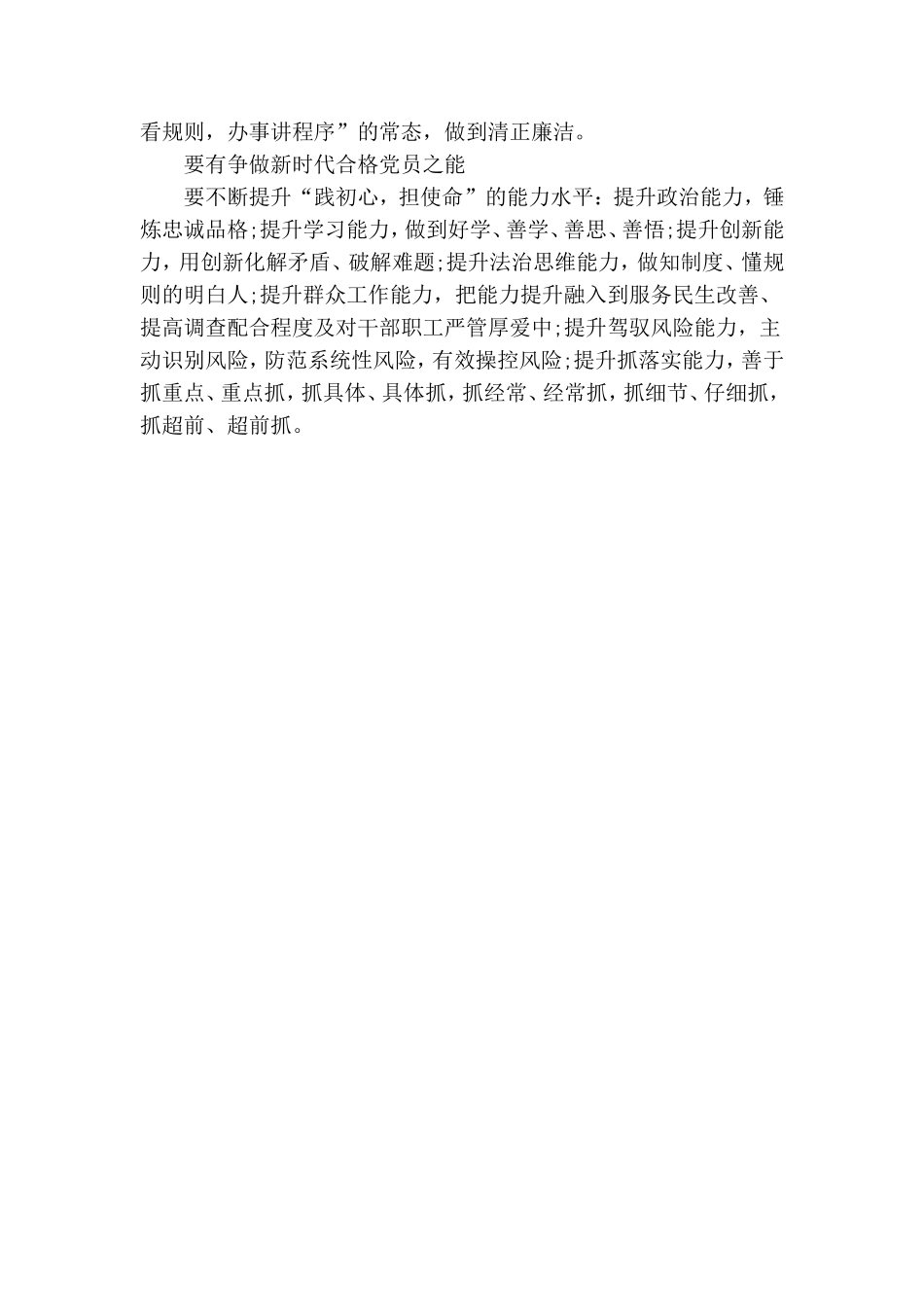 看规则，办事讲程序”的常态，做到清正廉洁。

要有争做新时代合格党员之能

要不断提升“践初心，担使命”的能力水平：提升政治能力，锤炼忠诚品格;提升学习能力，做到好学、善学、善思、善悟;提升创新能力，用创新化解矛盾、破解难题;提升法治思维能力，做知制度、懂规则的明白人;提升群众工作能力，把能力提升融入到服务民生改善、提高调查配合程度及对干部职工严管厚爱中;提升驾驭风险能力，主动识别风险，防范系统性风险，有效操控风险;提升抓落实能力，善于抓重点、重点抓，抓具体、具体抓，抓经常、经常抓，抓细节、仔细抓，抓超前、超前抓。